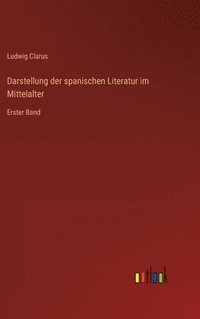 Ludwig Clarus

Darstellung der spanischen Literatur im Mittelalter

Erster Band

outlook